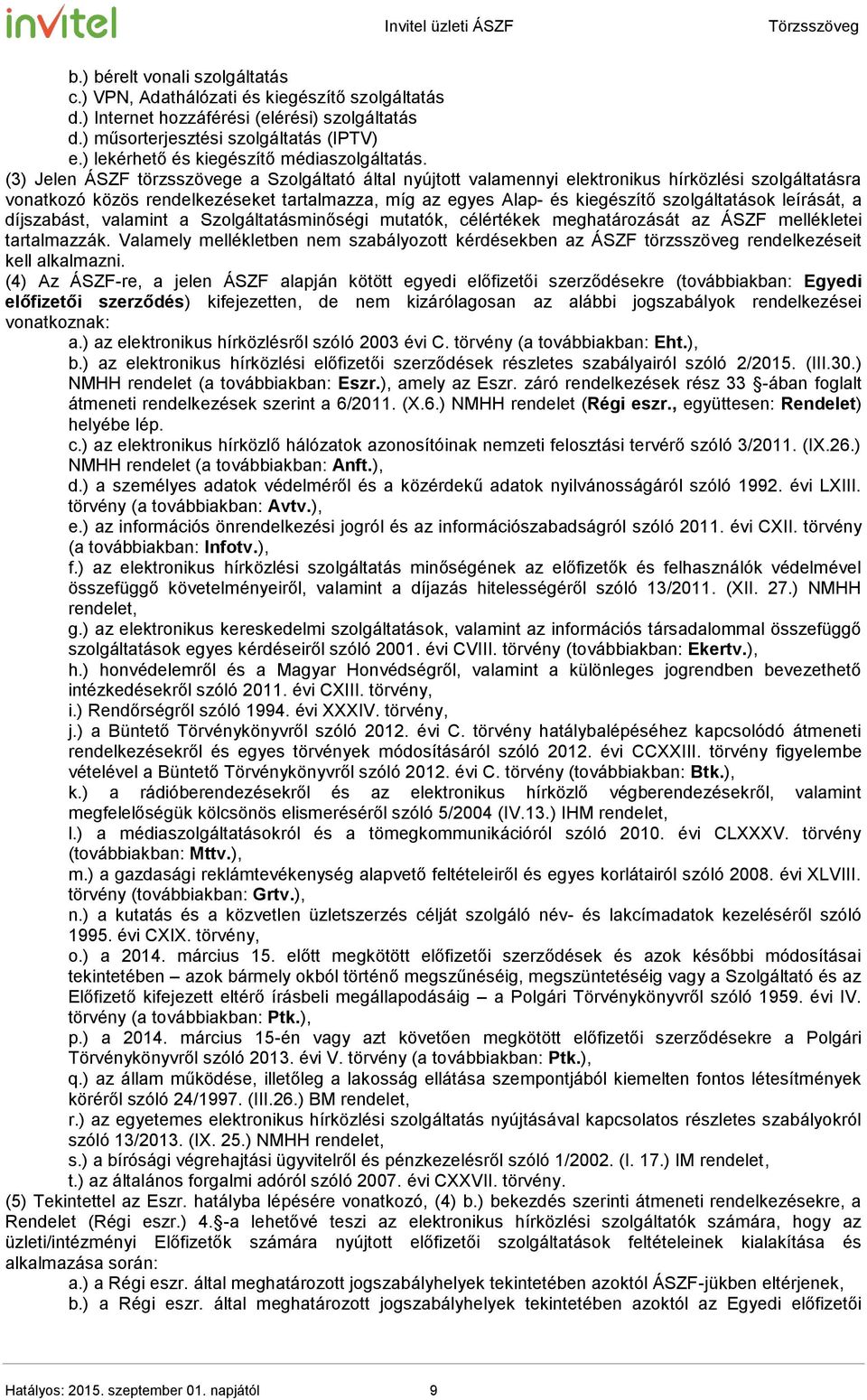 invitel Invitel üzleti ÁSZF Törzsszöveg

b.) bérelt vonali szolgáltatás
c.) VPN, Adathálózati és kiegészítő szolgáltatás
d.) Internet hozzáférési (elérési) szolgáltatás
d.) műsorterjesztési szolgáltatás (IPTV)
e.) lekérhető és kiegészítő médiaszolgáltatás.
(3) Jelen ÁSZF törzsszövege a Szolgáltató által nyújtott valamennyi elektronikus hírközlési szolgáltatásra vonatkozó közös rendelkezéseket tartalmazza, míg az egyes Alap- és kiegészítő szolgáltatások leírását, a díjszabást, valamint a Szolgáltatásminőségi mutatók, célértékek meghatározását az ÁSZF mellékletei tartalmazzák. Valamely mellékletben nem szabályozott kérdésekben az ÁSZF törzsszöveg rendelkezéseit kell alkalmazni.
(4) Az ÁSZF-re, a jelen ÁSZF alapján kötött egyedi előfizetői szerződésekre (továbbiakban: Egyedi előfizetői szerződés) kifejezetten, de nem kizárólagosan az alábbi jogszabályok rendelkezései vonatkoznak:
a.) az elektronikus hírközlésről szóló 2003 évi C. törvény (a továbbiakban: Eht.),
b.) az elektronikus hírközlési előfizetői szerződések részletes szabályairól szóló 2/2015. (III.30.) NMHH rendelet (a továbbiakban: Eszr.), amely az Eszr. záró rendelkezések rész 33 §-ában foglalt átmeneti rendelkezések szerint a 6/2011. (X.6.) NMHH rendelet (Régi eszr., együttesen: Rendelet) helyébe lép.
c.) az elektronikus hírközlő hálózatok azonosítóinak nemzeti felosztási tervérő szóló 3/2011. (IX.26.) NMHH rendelet (a továbbiakban: Anft.),
d.) a személyes adatok védelméről és a közérdekű adatok nyilvánosságáról szóló 1992. évi LXIII. törvény (a továbbiakban: Avtv.),
e.) az információs önrendelkezési jogról és az információszabadságról szóló 2011. évi CXII. törvény (a továbbiakban: Infotv.),
f.) az elektronikus hírközlési szolgáltatás minőségének az előfizetők és felhasználók védelmével összefüggő követelményeiről, valamint a díjazás hitelességéről szóló 13/2011. (XII. 27.) NMHH rendelet,
g.) az elektronikus kereskedelmi szolgáltatások, valamint az információs társadalommal összefüggő szolgáltatások egyes kérdéseiről szóló 2001. évi CVIII. törvény (továbbiakban: Ekertv.),
h.) honvédelemről és a Magyar Honvédségről, valamint a különleges jogrendben bevezethető intézkedésekről szóló 2011. évi CXIII. törvény,
i.) Rendőrségről szóló 1994. évi XXXIV. törvény,
j.) a Büntető Törvénykönyvről szóló 2012. évi C. törvény hatálybalépéséhez kapcsolódó átmeneti rendelkezésekről és egyes törvények módosításáról szóló 2012. évi CCXXIII. törvény figyelembe vételével a Büntető Törvénykönyvről szóló 2012. évi C. törvény (továbbiakban: Btk.),
k.) a rádióberendezésekről és az elektronikus hírközlő végberendezésekről, valamint megfelelőségük kölcsönös elismeréséről szóló 5/2004 (IV.13.) IHM rendelet,
l.) a médiaszolgáltatásokról és a tömegkommunikációról szóló 2010. évi CLXXXV. törvény (továbbiakban: Mttv.),
m.) a gazdasági reklámtevékenység alapvető feltételeiről és egyes korlátairól szóló 2008. évi XLVIII. törvény (továbbiakban: Grtv.),
n.) a kutatás és a közvetlen üzletszerzés célját szolgáló név- és lakcímadatok kezeléséről szóló 1995. évi CXIX. törvény,
o.) a 2014. március 15. előtt megkötött előfizetői szerződések és azok későbbi módosításai tekintetében – azok bármely okból történő megszűnéséig, megszüntetéséig vagy a Szolgáltató és az Előfizető kifejezett eltérő írásbeli megállapodásáig – a Polgári Törvénykönyvről szóló 1959. évi IV. törvény (a továbbiakban: Ptk.),
p.) a 2014. március 15-én vagy azt követően megkötött előfizetői szerződésekre a Polgári Törvénykönyvről szóló 2013. évi V. törvény (a továbbiakban: Ptk.),
q.) az állam működése, illetőleg a lakosság ellátása szempontjából kiemelten fontos létesítmények köréről szóló 24/1997. (III.26.) BM rendelet,
r.) az egyetemes elektronikus hírközlési szolgáltatás nyújtásával kapcsolatos részletes szabályokról szóló 13/2013. (IX. 25.) NMHH rendelet,
s.) a bírósági végrehajtási ügyvitelről és pénzkezelésről szóló 1/2002. (I. 17.) IM rendelet,
t.) az általános forgalmi adóról szóló 2007. évi CXXVII. törvény.
(5) Tekintettel az Eszr. hatályba lépésére vonatkozó, (4) b.) bekezdés szerinti átmeneti rendelkezésekre, a Rendelet (Régi eszr.) 4.§-a lehetővé teszi az elektronikus hírközlési szolgáltatók számára, hogy az üzleti/intézményi Előfizetők számára nyújtott előfizetői szolgáltatások feltételeinek kialakítása és alkalmazása során:
a.) a Régi eszr. által meghatározott jogszabályhelyek tekintetében azoktól ÁSZF-jükben eltérjenek,
b.) a Régi eszr. által meghatározott jogszabályhelyek tekintetében azoktól az Egyedi előfizetői

Hatályos: 2015. szeptember 01. napjától 9